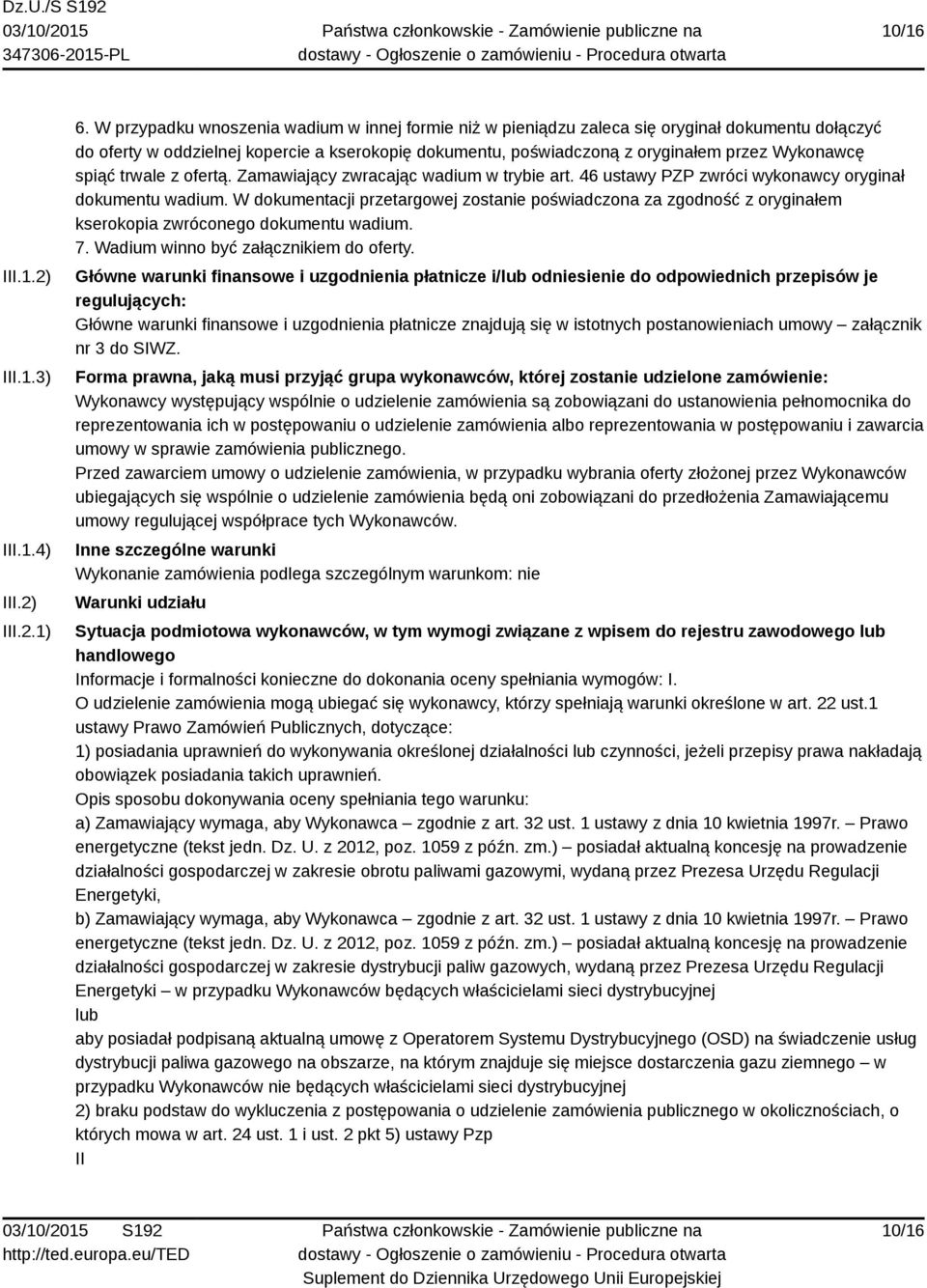 Dz.U./S S192
03/10/2015
347306-2015-PL

Państwa członkowskie - Zamówienie publiczne na dostawy - Ogłoszenie o zamówieniu - Procedura otwarta

10/16

6. W przypadku wnoszenia wadium w innej formie niż w pieniądzu zaleca się oryginał dokumentu dołączyć do oferty w oddzielnej kopercie a kserokopię dokumentu, poświadczoną z oryginałem przez Wykonawcę spiąć trwale z ofertą. Zamawiający zwracając wadium w trybie art. 46 ustawy PZP zwróci wykonawcy oryginał dokumentu wadium. W dokumentacji przetargowej zostanie poświadczona za zgodność z oryginałem kserokopia zwróconego dokumentu wadium.
7. Wadium winno być załącznikiem do oferty.

III.1.2) Główne warunki finansowe i uzgodnienia płatnicze i/lub odniesienie do odpowiednich przepisów je regulujących:
Główne warunki finansowe i uzgodnienia płatnicze znajdują się w istotnych postanowieniach umowy – załącznik nr 3 do SIWZ.

III.1.3) Forma prawna, jaką musi przyjąć grupa wykonawców, której zostanie udzielone zamówienie:
Wykonawcy występujący wspólnie o udzielenie zamówienia są zobowiązani do ustanowienia pełnomocnika do reprezentowania ich w postępowaniu o udzielenie zamówienia albo reprezentowania w postępowaniu i zawarcia umowy w sprawie zamówienia publicznego.
Przed zawarciem umowy o udzielenie zamówienia, w przypadku wybrania oferty złożonej przez Wykonawców ubiegających się wspólnie o udzielenie zamówienia będą oni zobowiązani do przedłożenia Zamawiającemu umowy regulującej współprace tych Wykonawców.

III.1.4) Inne szczególne warunki
Wykonanie zamówienia podlega szczególnym warunkom: nie

III.2) Warunki udziału

III.2.1) Sytuacja podmiotowa wykonawców, w tym wymogi związane z wpisem do rejestru zawodowego lub handlowego
Informacje i formalności konieczne do dokonania oceny spełniania wymogów: I.
O udzielenie zamówienia mogą ubiegać się wykonawcy, którzy spełniają warunki określone w art. 22 ust.1 ustawy Prawo Zamówień Publicznych, dotyczące:
1) posiadania uprawnień do wykonywania określonej działalności lub czynności, jeżeli przepisy prawa nakładają obowiązek posiadania takich uprawnień.
Opis sposobu dokonywania oceny spełniania tego warunku:
a) Zamawiający wymaga, aby Wykonawca – zgodnie z art. 32 ust. 1 ustawy z dnia 10 kwietnia 1997r. – Prawo energetyczne (tekst jedn. Dz. U. z 2012, poz. 1059 z późn. zm.) – posiadał aktualną koncesję na prowadzenie działalności gospodarczej w zakresie obrotu paliwami gazowymi, wydaną przez Prezesa Urzędu Regulacji Energetyki,
b) Zamawiający wymaga, aby Wykonawca – zgodnie z art. 32 ust. 1 ustawy z dnia 10 kwietnia 1997r. – Prawo energetyczne (tekst jedn. Dz. U. z 2012, poz. 1059 z późn. zm.) – posiadał aktualną koncesję na prowadzenie działalności gospodarczej w zakresie dystrybucji paliw gazowych, wydaną przez Prezesa Urzędu Regulacji Energetyki – w przypadku Wykonawców będących właścicielami sieci dystrybucyjnej
lub
aby posiadał podpisaną aktualną umowę z Operatorem Systemu Dystrybucyjnego (OSD) na świadczenie usług dystrybucji paliwa gazowego na obszarze, na którym znajduje się miejsce dostarczenia gazu ziemnego – w przypadku Wykonawców nie będących właścicielami sieci dystrybucyjnej
2) braku podstaw do wykluczenia z postępowania o udzielenie zamówienia publicznego w okolicznościach, o których mowa w art. 24 ust. 1 i ust. 2 pkt 5) ustawy Pzp
II

03/10/2015 S192
http://ted.europa.eu/TED

Państwa członkowskie - Zamówienie publiczne na dostawy - Ogłoszenie o zamówieniu - Procedura otwarta
Suplement do Dziennika Urzędowego Unii Europejskiej

10/16